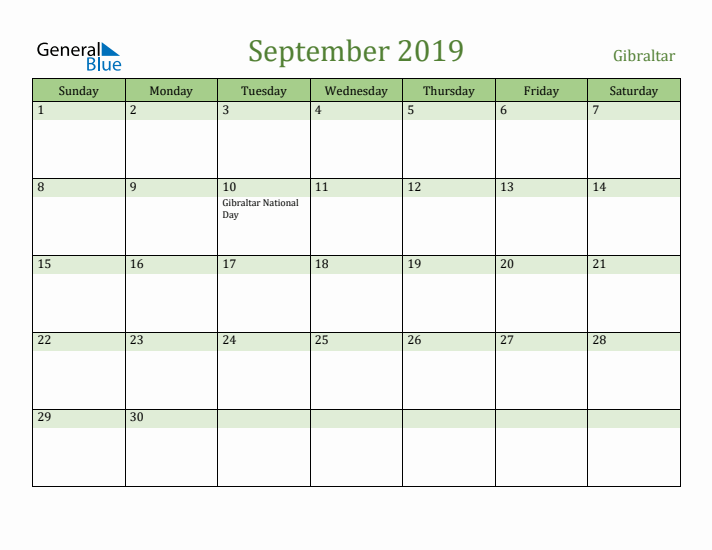 General Blue

September 2019

Gibraltar

| Sunday | Monday | Tuesday | Wednesday | Thursday | Friday | Saturday |
|---|---|---|---|---|---|---|
| 1 | 2 | 3 | 4 | 5 | 6 | 7 |
| 8 | 9 | 10 Gibraltar National Day | 11 | 12 | 13 | 14 |
| 15 | 16 | 17 | 18 | 19 | 20 | 21 |
| 22 | 23 | 24 | 25 | 26 | 27 | 28 |
| 29 | 30 | | | | | |